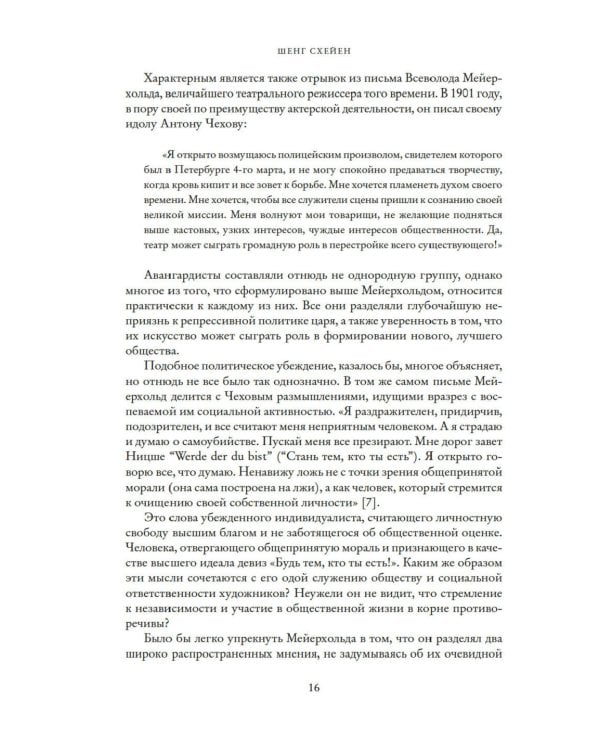 ШЕНГ СХЕЙЕН

Характерным является также отрывок из письма Всеволода Мейерхольда, величайшего театрального режиссера того времени. В 1901 году, в пору своей по преимуществу актерской деятельности, он писал своему идолу Антону Чехову:

«Я открыто возмущаюсь полицейским произволом, свидетелем которого был в Петербурге 4-го марта, и не могу спокойно предаваться творчеству, когда кровь кипит и все зовет к борьбе. Мне хочется пламенеть духом своего времени. Мне хочется, чтобы все служители сцены пришли к сознанию своей великой миссии. Меня волнуют мои товарищи, не желающие подняться выше кастовых, узких интересов, чуждые интересов общественности. Да, театр может сыграть громадную роль в перестройке всего существующего!»

Авангардисты составляли отнюдь не однородную группу, однако многое из того, что сформулировано выше Мейерхольдом, относится практически к каждому из них. Все они разделяли глубочайшую неприязнь к репрессивной политике царя, а также уверенность в том, что их искусство может сыграть роль в формировании нового, лучшего общества.

Подобное политическое убеждение, казалось бы, многое объясняет, но отнюдь не все было так однозначно. В том же самом письме Мейерхольд делится с Чеховым размышлениями, идущими вразрез с воспеваемой им социальной активностью. «Я раздражителен, придирчив, подозрителен, и все считают меня неприятным человеком. А я страдаю и думаю о самоубийстве. Пускай меня все презирают. Мне дорог завет Ницше "Werde der du bist" ("Стань тем, кто ты есть"). Я открыто говорю все, что думаю. Ненавижу ложь не с точки зрения общепринятой морали (она сама построена на лжи), а как человек, который стремится к очищению своей собственной личности» [7].

Это слова убежденного индивидуалиста, считающего личностную свободу высшим благом и не заботящегося об общественной оценке. Человека, отвергающего общепринятую мораль и признающего в качестве высшего идеала девиз «Будь тем, кто ты есть!». Каким же образом эти мысли сочетаются с его одой служению обществу и социальной ответственности художников? Неужели он не видит, что стремление к независимости и участие в общественной жизни в корне противоречивы?

Было бы легко упрекнуть Мейерхольда в том, что он разделял два широко распространенных мнения, не задумываясь об их очевидной

16